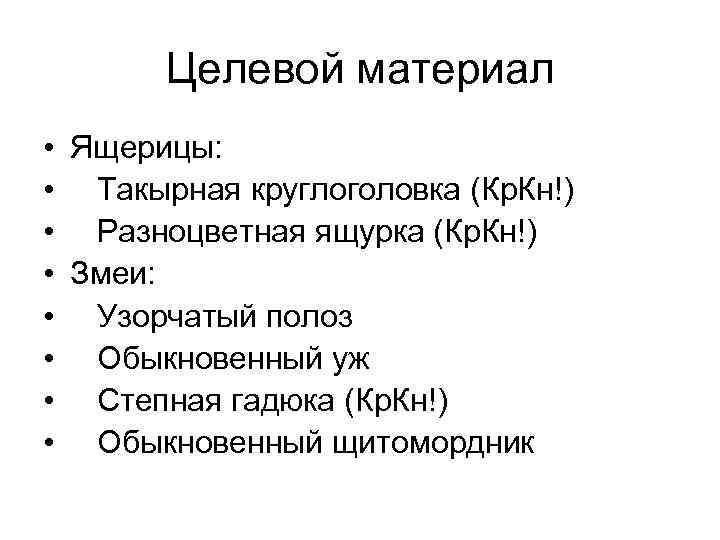 Целевой материал

• Ящерицы:
• Такырная круглоголовка (КрКн!)
• Разноцветная ящурка (КрКн!)
• Змеи:
• Узорчатый полоз
• Обыкновенный уж
• Степная гадюка (КрКн!)
• Обыкновенный щитомордник